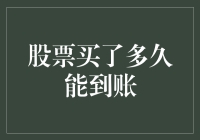 股票买了多久能到账